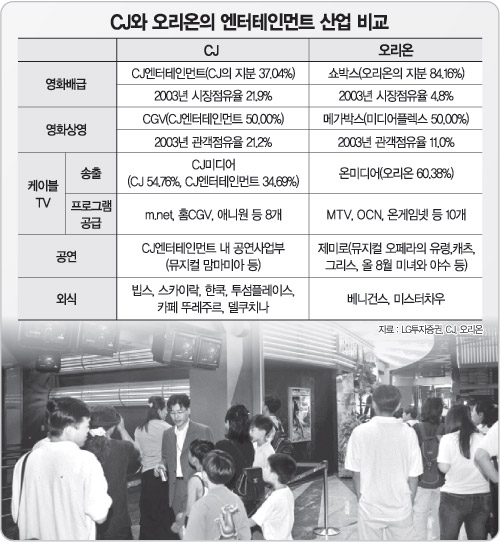 CJ와 오리온의 엔터테인먼트 산업 비교

| | | CJ | 오리온 |
|---|---|---|---|
| 영화배급 | | CJ엔터테인먼트(CJ의 지분 37.04%) | 쇼박스(오리온의 지분 84.16%) |
| | | 2003년 시장점유율 21.9% | 2003년 시장점유율 4.8% |
| 영화상영 | | CGV(CJ엔터테인먼트 50.00%) | 메가박스(미디어플렉스 50.00%) |
| | | 2003년 관객점유율 21.2% | 2003년 관객점유율 11.0% |
| 케이블 TV | 송출 | CJ미디어 (CJ 54.76%, CJ엔터테인먼트 34.69%) | 온미디어(오리온 60.38%) |
| | 프로그램 공급 | m.net, 홈CGV, 애니원 등 8개 | MTV, OCN, 온게임넷 등 10개 |
| 공연 | | CJ엔터테인먼트 내 공연사업부 (뮤지컬 맘마미아 등) | 제미로(뮤지컬 오페라의 유령,캐츠, 그리스, 올 8월 미녀와 야수 등) |
| 외식 | | 빕스, 스카이락, 한쿡, 투섬플레이스, 카페 뚜레주르, 델쿠치나 | 베니건스, 미스터차우 |

자료 : LG투자증권, CJ, 오리온